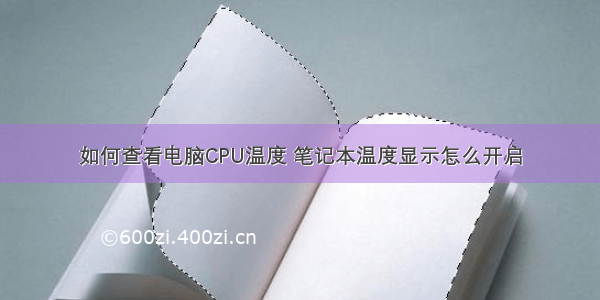 如何查看电脑CPU温度 笔记本温度显示怎么开启

©600zi.400zi.cn